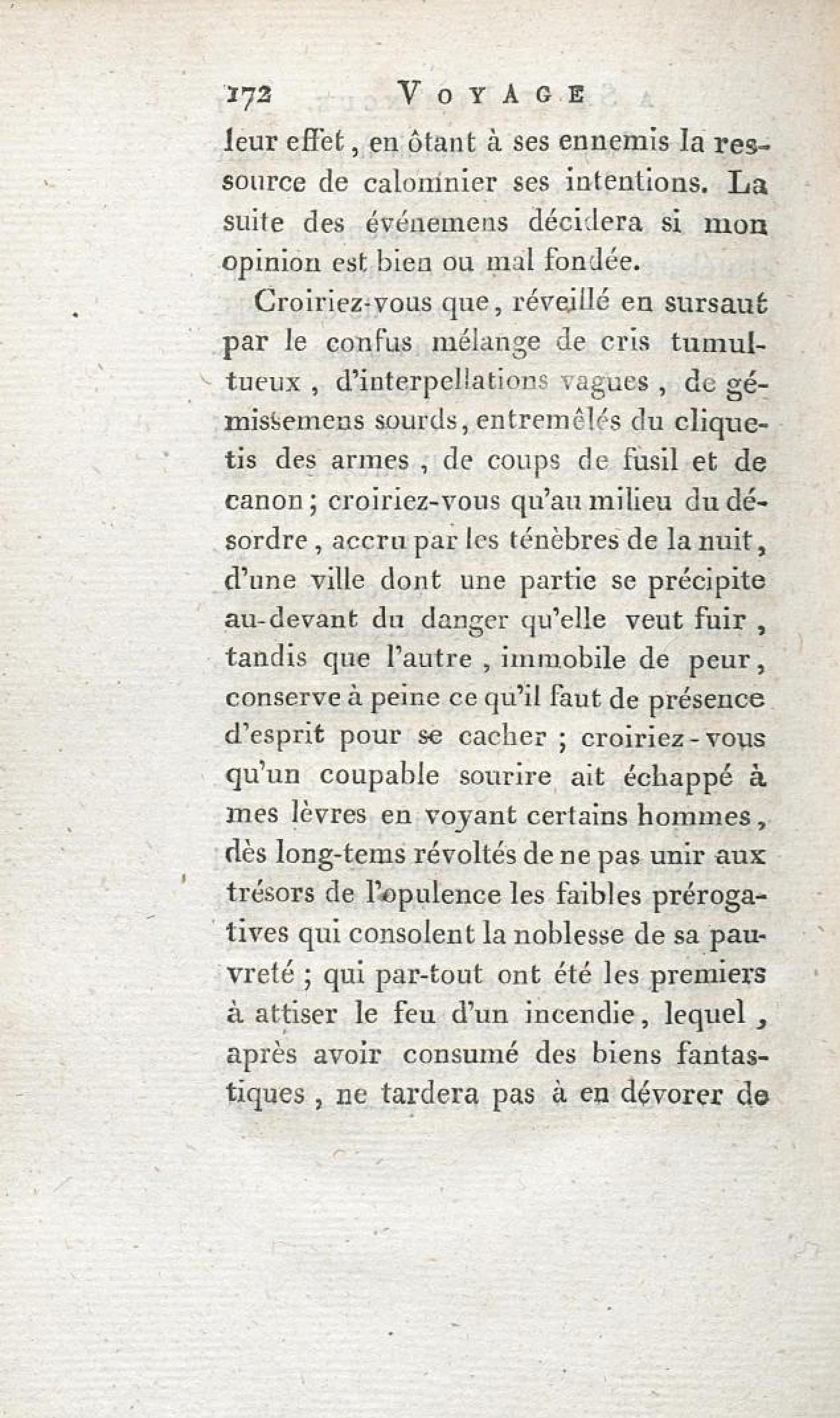 172 VOYAGE

leur effet, en ôtant à ses ennemis la ressource de calomnier ses intentions. La suite des événemens décidera si mon opinion est bien ou mal fondée.

Croiriez-vous que, réveillé en sursaut par le confus mélange de cris tumultueux, d'interpellations vagues, de gémissemens sourds, entremêlés du cliquetis des armes, de coups de fusil et de canon; croiriez-vous qu'au milieu du désordre, accru par les ténèbres de la nuit, d'une ville dont une partie se précipite au-devant du danger qu'elle veut fuir, tandis que l'autre, immobile de peur, conserve à peine ce qu'il faut de présence d'esprit pour se cacher; croiriez-vous qu'un coupable sourire ait échappé à mes lèvres en voyant certains hommes, dès long-tems révoltés de ne pas unir aux trésors de l'opulence les faibles prérogatives qui consolent la noblesse de sa pauvreté; qui par-tout ont été les premiers à attiser le feu d'un incendie, lequel, après avoir consumé des biens fantastiques, ne tardera pas à en dévorer de